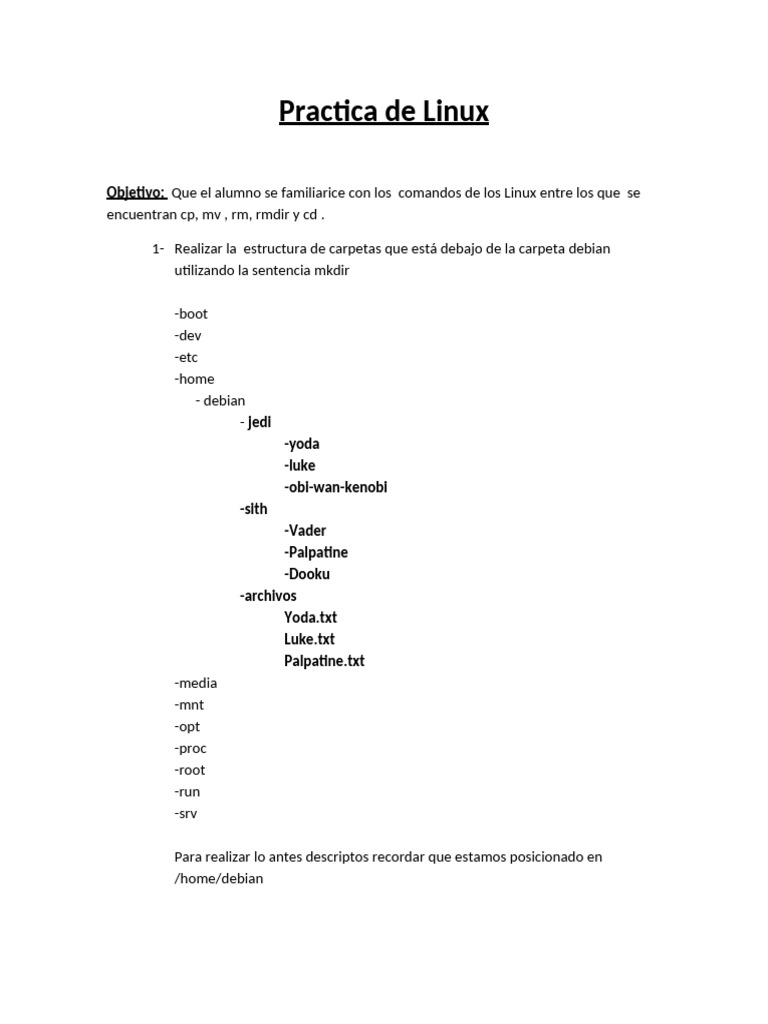 Practica de Linux

Objetivo: Que el alumno se familiarice con los comandos de los Linux entre los que se encuentran cp, mv , rm, rmdir y cd .

1- Realizar la estructura de carpetas que está debajo de la carpeta debian utilizando la sentencia mkdir

-boot
-dev
-etc
-home
- debian
- jedi
-yoda
-luke
-obi-wan-kenobi
-sith
-Vader
-Palpatine
-Dooku
-archivos
Yoda.txt
Luke.txt
Palpatine.txt
-media
-mnt
-opt
-proc
-root
-run
-srv

Para realizar lo antes descriptos recordar que estamos posicionado en /home/debian